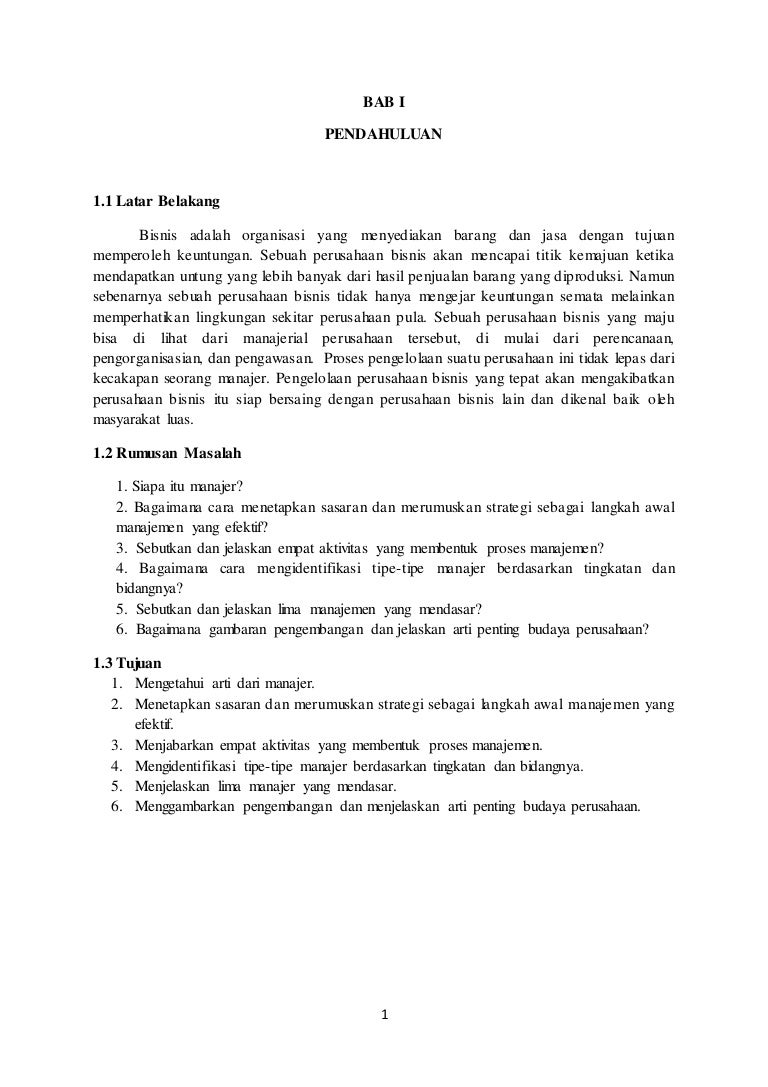 BAB I

PENDAHULUAN

1.1 Latar Belakang

Bisnis adalah organisasi yang menyediakan barang dan jasa dengan tujuan memperoleh keuntungan. Sebuah perusahaan bisnis akan mencapai titik kemajuan ketika mendapatkan untung yang lebih banyak dari hasil penjualan barang yang diproduksi. Namun sebenarnya sebuah perusahaan bisnis tidak hanya mengejar keuntungan semata melainkan memperhatikan lingkungan sekitar perusahaan pula. Sebuah perusahaan bisnis yang maju bisa di lihat dari manajerial perusahaan tersebut, di mulai dari perencanaan, pengorganisasian, dan pengawasan. Proses pengelolaan suatu perusahaan ini tidak lepas dari kecakapan seorang manajer. Pengelolaan perusahaan bisnis yang tepat akan mengakibatkan perusahaan bisnis itu siap bersaing dengan perusahaan bisnis lain dan dikenal baik oleh masyarakat luas.

1.2 Rumusan Masalah

1. Siapa itu manajer?
2. Bagaimana cara menetapkan sasaran dan merumuskan strategi sebagai langkah awal manajemen yang efektif?
3. Sebutkan dan jelaskan empat aktivitas yang membentuk proses manajemen?
4. Bagaimana cara mengidentifikasi tipe-tipe manajer berdasarkan tingkatan dan bidangnya?
5. Sebutkan dan jelaskan lima manajemen yang mendasar?
6. Bagaimana gambaran pengembangan dan jelaskan arti penting budaya perusahaan?

1.3 Tujuan
1. Mengetahui arti dari manajer.
2. Menetapkan sasaran dan merumuskan strategi sebagai langkah awal manajemen yang efektif.
3. Menjabarkan empat aktivitas yang membentuk proses manajemen.
4. Mengidentifikasi tipe-tipe manajer berdasarkan tingkatan dan bidangnya.
5. Menjelaskan lima manajer yang mendasar.
6. Menggambarkan pengembangan dan menjelaskan arti penting budaya perusahaan.

1